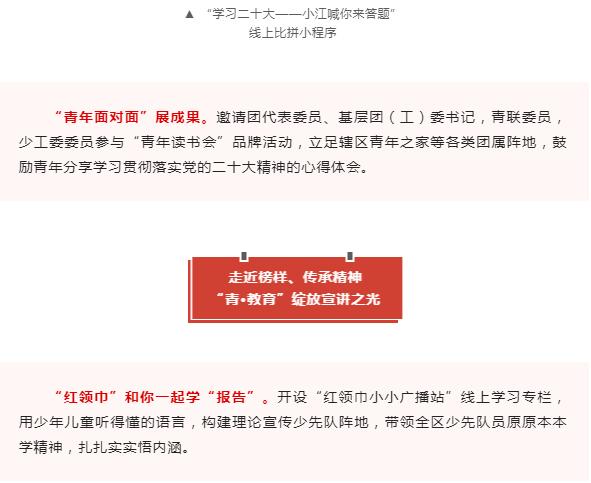 ▲ “学习二十大——小江喊你来答题”
线上比拼小程序

“青年面对面”展成果。邀请团代表委员、基层团（工）委书记，青联委员，少工委委员参与“青年读书会”品牌活动，立足辖区青年之家等各类团属阵地，鼓励青年分享学习贯彻落实党的二十大精神的心得体会。

走近榜样、传承精神
“青•教育”绽放宣讲之光

“红领巾”和你一起学“报告”。开设“红领巾小小广播站”线上学习专栏，用少年儿童听得懂的语言，构建理论宣传少先队阵地，带领全区少先队员原原本本学精神，扎扎实实悟内涵。